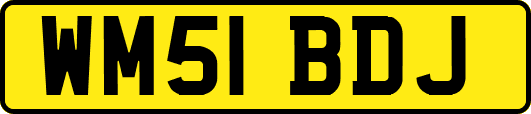 WM51 BDJ